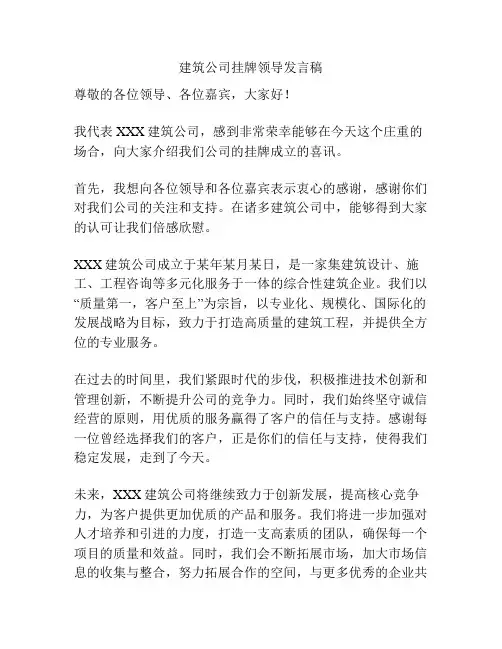 建筑公司挂牌领导发言稿

尊敬的各位领导、各位嘉宾，大家好！

我代表 XXX 建筑公司，感到非常荣幸能够在今天这个庄重的场合，向大家介绍我们公司的挂牌成立的喜讯。

首先，我想向各位领导和各位嘉宾表示衷心的感谢，感谢你们对我们公司的关注和支持。在诸多建筑公司中，能够得到大家的认可让我们倍感欣慰。

XXX 建筑公司成立于某年某月某日，是一家集建筑设计、施工、工程咨询等多元化服务于一体的综合性建筑企业。我们以“质量第一，客户至上”为宗旨，以专业化、规模化、国际化的发展战略为目标，致力于打造高质量的建筑工程，并提供全方位的专业服务。

在过去的时间里，我们紧跟时代的步伐，积极推进技术创新和管理创新，不断提升公司的竞争力。同时，我们始终坚守诚信经营的原则，用优质的服务赢得了客户的信任与支持。感谢每一位曾经选择我们的客户，正是你们的信任与支持，使得我们稳定发展，走到了今天。

未来，XXX 建筑公司将继续致力于创新发展，提高核心竞争力，为客户提供更加优质的产品和服务。我们将进一步加强对人才培养和引进的力度，打造一支高素质的团队，确保每一个项目的质量和效益。同时，我们会不断拓展市场，加大市场信息的收集与整合，努力拓展合作的空间，与更多优秀的企业共